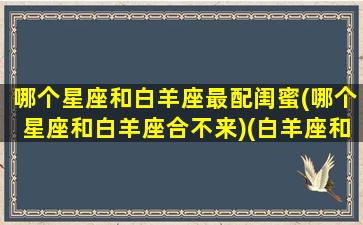 哪个星座和白羊座最配闺蜜(哪个星座和白羊座合不来)(白羊座和